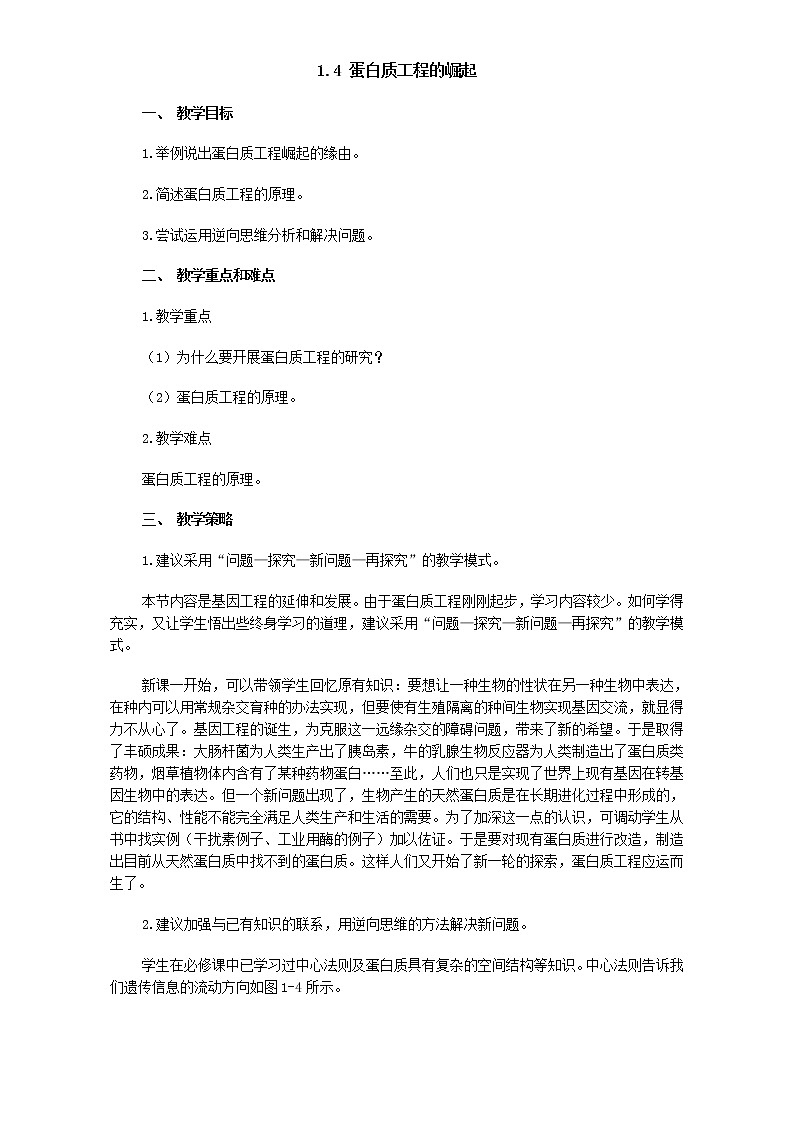 1.4 蛋白质工程的崛起

一、 教学目标

1.举例说出蛋白质工程崛起的缘由。

2.简述蛋白质工程的原理。

3.尝试运用逆向思维分析和解决问题。

二、 教学重点和难点

1.教学重点

（1）为什么要开展蛋白质工程的研究？

（2）蛋白质工程的原理。

2.教学难点

蛋白质工程的原理。

三、 教学策略

1.建议采用“问题—探究—新问题—再探究”的教学模式。

本节内容是基因工程的延伸和发展。由于蛋白质工程刚刚起步，学习内容较少。如何学得充实，又让学生悟出些终身学习的道理，建议采用“问题—探究—新问题—再探究”的教学模式。

新课一开始，可以带领学生回忆原有知识：要想让一种生物的性状在另一种生物中表达，在种内可以用常规杂交育种的办法实现，但要使有生殖隔离的种间生物实现基因交流，就显得力不从心了。基因工程的诞生，为克服这一远缘杂交的障碍问题，带来了新的希望。于是取得了丰硕成果：大肠杆菌为人类生产出了胰岛素，牛的乳腺生物反应器为人类制造出了蛋白质类药物，烟草植物体内含有了某种药物蛋白……至此，人们也只是实现了世界上现有基因在转基因生物中的表达。但一个新问题出现了，生物产生的天然蛋白质是在长期进化过程中形成的，它的结构、性能不能完全满足人类生产和生活的需要。为了加深这一点的认识，可调动学生从书中找实例（干扰素例子、工业用酶的例子）加以佐证。于是要对现有蛋白质进行改造，制造出目前从天然蛋白质中找不到的蛋白质。这样人们又开始了新一轮的探索，蛋白质工程应运而生了。

2.建议加强与已有知识的联系，用逆向思维的方法解决新问题。

学生在必修课中已学习过中心法则及蛋白质具有复杂的空间结构等知识。中心法则告诉我们遗传信息的流动方向如图1-4所示。